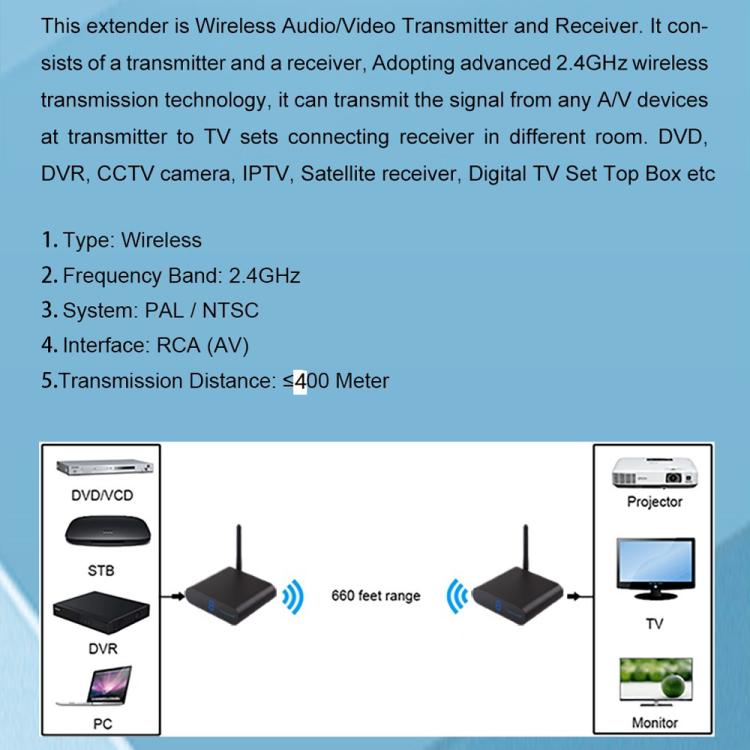 This extender is Wireless Audio/Video Transmitter and Receiver. It consists of a transmitter and a receiver, Adopting advanced 2.4GHz wireless transmission technology, it can transmit the signal from any A/V devices at transmitter to TV sets connecting receiver in different room. DVD, DVR, CCTV camera, IPTV, Satellite receiver, Digital TV Set Top Box etc

1. Type: Wireless
2. Frequency Band: 2.4GHz
3. System: PAL / NTSC
4. Interface: RCA (AV)
5.Transmission Distance: ≤400 Meter

DVD/VCD
STB
DVR
PC
660 feet range
Projector
TV
Monitor